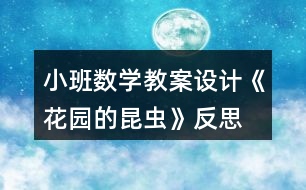 小班数学教案设计《花园的昆虫》反思